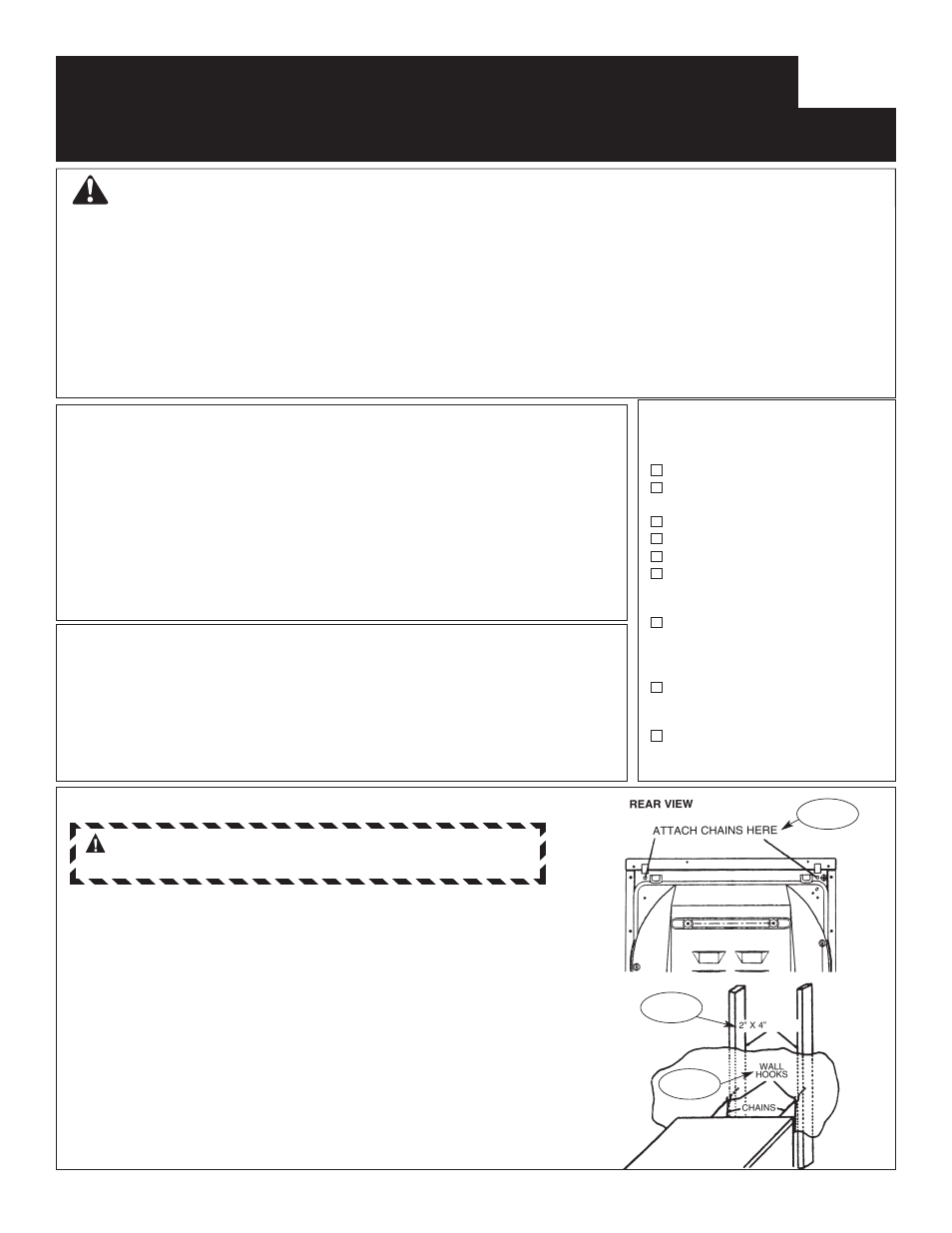 REAR VIEW

ATTACH CHAINS HERE

2" X 4"

WALL HOOKS

CHAINS